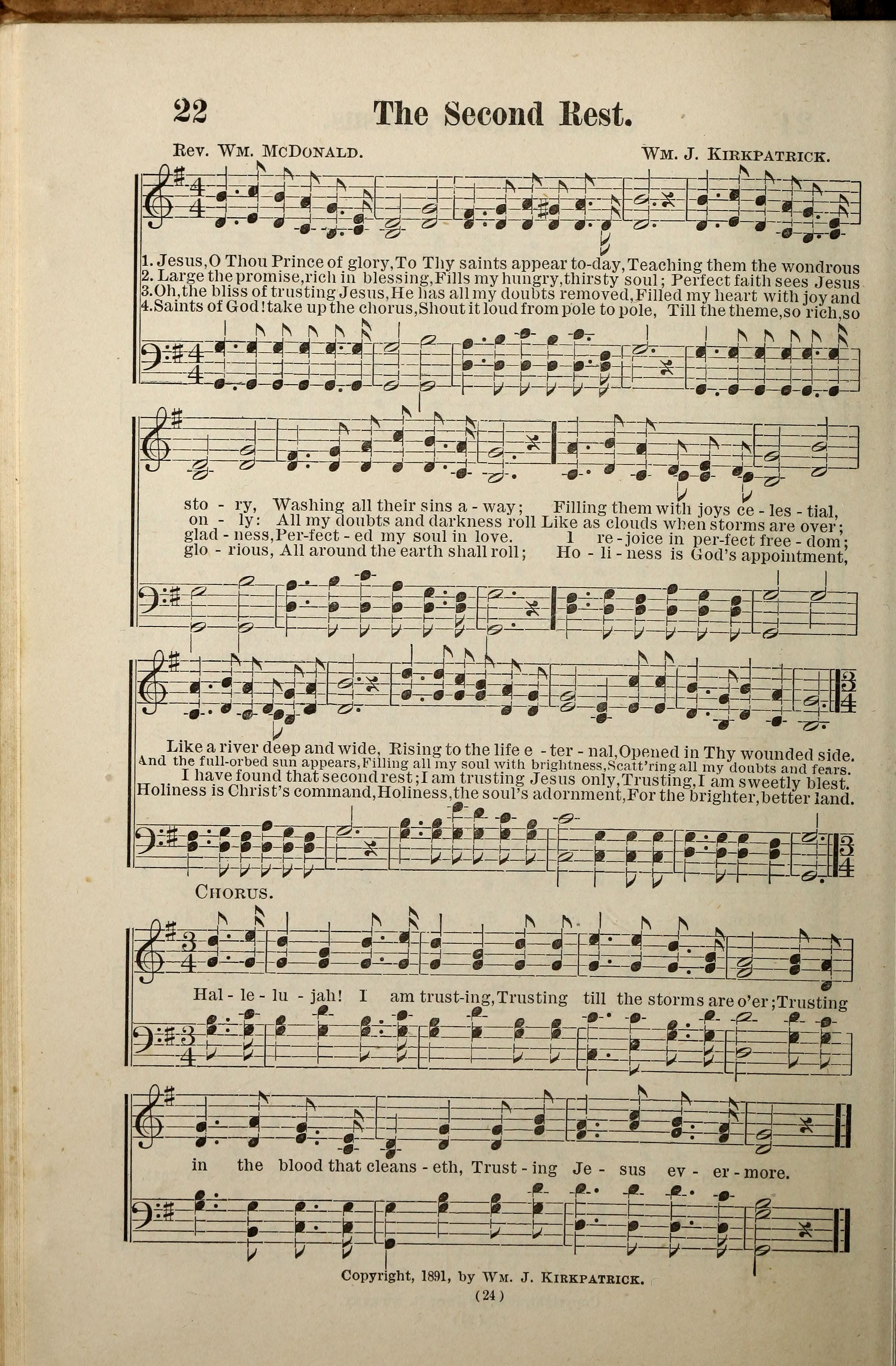 22 The Second Rest.

Rev. Wm. McDonald. Wm. J. Kirkpatrick.

1. Jesus, O Thou Prince of glory, To Thy saints appear to-day, Teaching them the wondrous
2. Large the promise, rich in blessing, Fills my hungry, thirsty soul; Perfect faith sees Jesus
3. Oh, the bliss of trusting Jesus, He has all my doubts removed, Filled my heart with joy and
4. Saints of God! take up the chorus, Shout it loud from pole to pole, Till the theme, so rich, so

sto - ry, Washing all their sins a - way; Filling them with joys ce - les - tial,
on - ly: All my doubts and darkness roll Like as clouds when storms are over;
glad - ness, Per-fect - ed my soul in love. I re - joice in per-fect free - dom;
glo - rious, All around the earth shall roll; Ho - li - ness is God's appointment,

Like a river deep and wide, Rising to the life e - ter - nal, Opened in Thy wounded side.
And the full-orbed sun appears, Filling all my soul with brightness, Scatt'ring all my doubts and fears.
I have found that second rest; I am trusting Jesus only, Trusting, I am sweetly blest.
Holiness is Christ's command, Holiness, the soul's adornment, For the brighter, better land.

Chorus.

Hal - le - lu - jah! I am trust-ing, Trusting till the storms are o'er; Trusting

in the blood that cleans - eth, Trust - ing Je - sus ev - er - more.

Copyright, 1891, by Wm. J. Kirkpatrick.

(24)